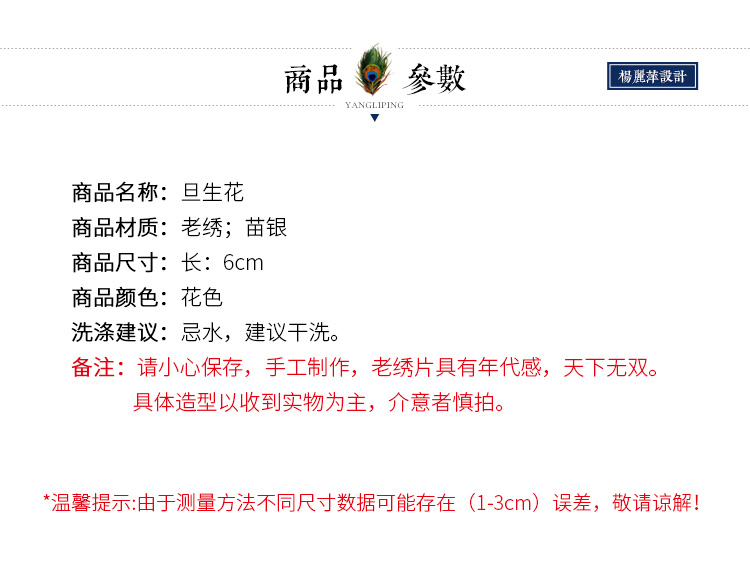 商品 參數
YANGLIPING

楊麗萍設計

商品名称：旦生花
商品材质：老绣；苗银
商品尺寸：长：6cm
商品颜色：花色
洗涤建议：忌水，建议干洗。
备注：请小心保存，手工制作，老绣片具有年代感，天下无双。
具体造型以收到实物为主，介意者慎拍。

*温馨提示:由于测量方法不同尺寸数据可能存在（1-3cm）误差，敬请谅解！